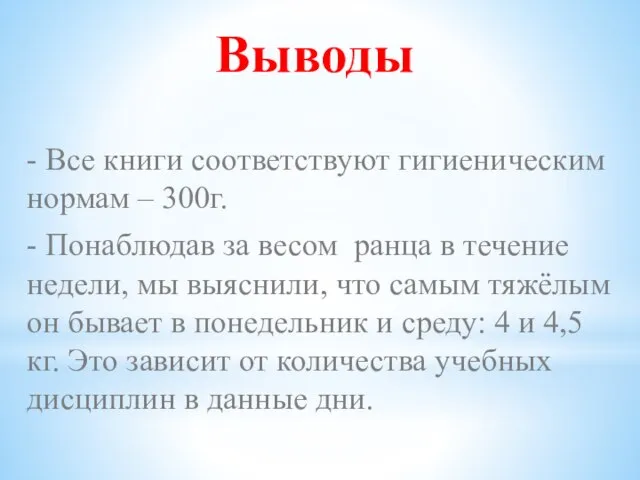 Выводы

- Все книги соответствуют гигиеническим нормам – 300г.

- Понаблюдав за весом  ранца в течение недели, мы выяснили, что самым тяжёлым он бывает в понедельник и среду: 4 и 4,5 кг. Это зависит от количества учебных дисциплин в данные дни.